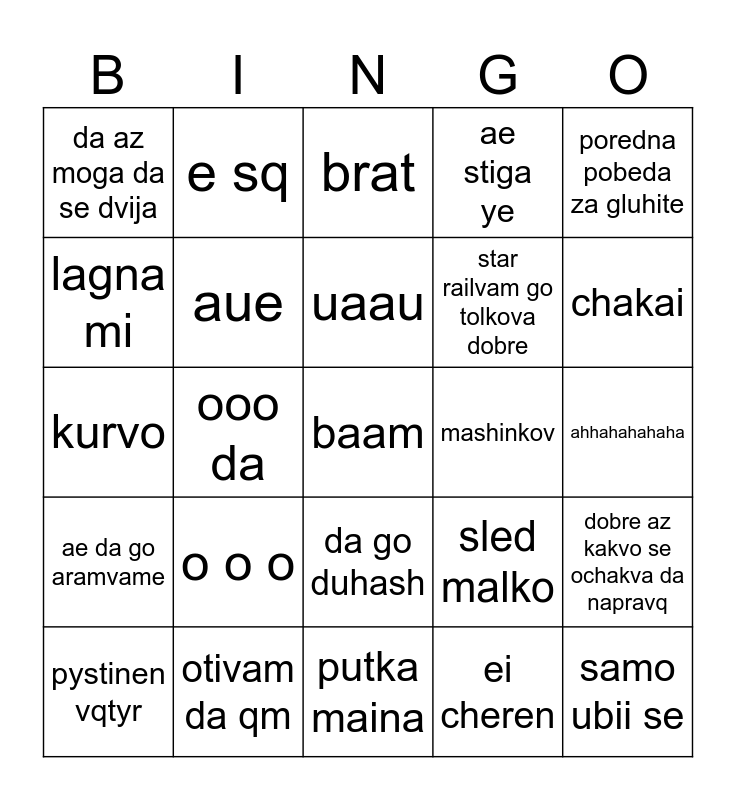 | B | I | N | G | O |
|---|---|---|---|---|
| da az moga da se dvija | e sq | brat | ae stiga ye | poredna pobeda za gluhite |
| lagna mi | aue | uaau | star railvam go tolkova dobre | chakai |
| kurvo | ooo da | baam | mashinkov | ahhahahahaha |
| ae da go aramvame | o o o | da go duhash | sled malko | dobre az kakvo se ochakva da napravq |
| pystinen vqtyr | otivam da qm | putka maina | ei cheren | samo ubii se |